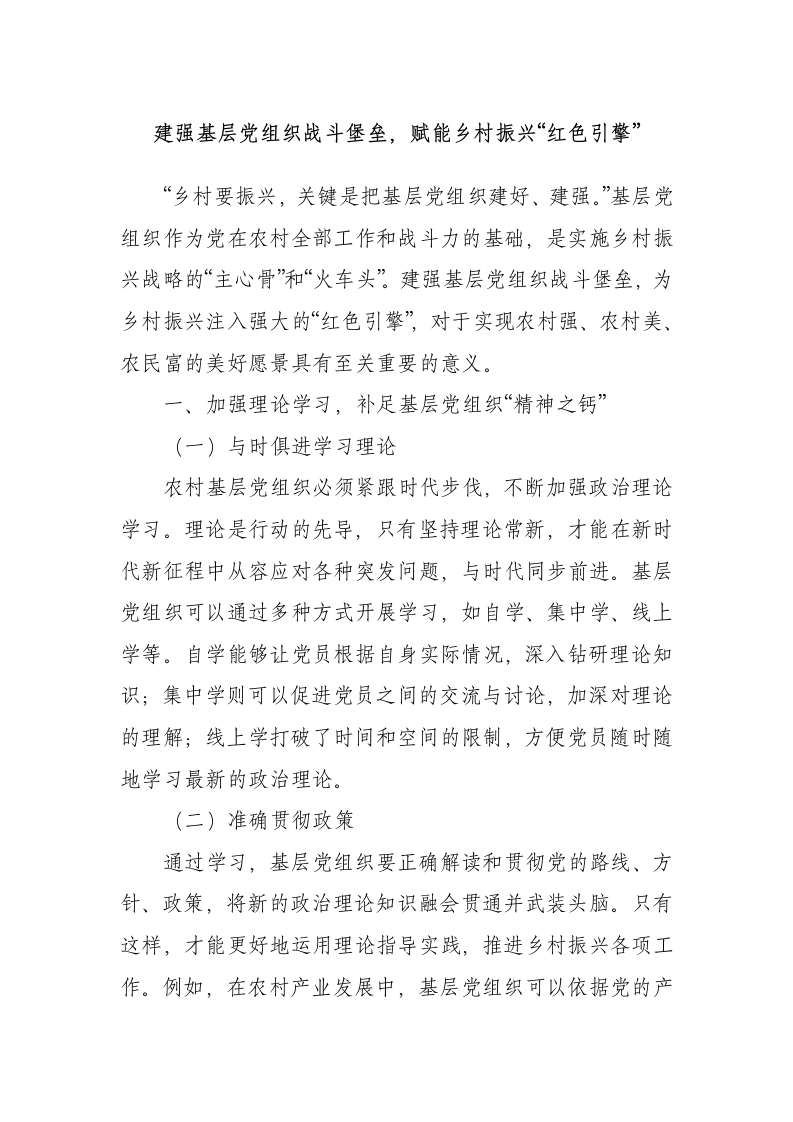 建强基层党组织战斗堡垒，赋能乡村振兴“红色引擎”

“乡村要振兴，关键是把基层党组织建好、建强。”基层党组织作为党在农村全部工作和战斗力的基础，是实施乡村振兴战略的“主心骨”和“火车头”。建强基层党组织战斗堡垒，为乡村振兴注入强大的“红色引擎”，对于实现农村强、农村美、农民富的美好愿景具有至关重要的意义。

一、加强理论学习，补足基层党组织“精神之钙”

（一）与时俱进学习理论

农村基层党组织必须紧跟时代步伐，不断加强政治理论学习。理论是行动的先导，只有坚持理论常新，才能在新时代新征程中从容应对各种突发问题，与时代同步前进。基层党组织可以通过多种方式开展学习，如自学、集中学、线上学等。自学能够让党员根据自身实际情况，深入钻研理论知识；集中学则可以促进党员之间的交流与讨论，加深对理论的理解；线上学打破了时间和空间的限制，方便党员随时随地学习最新的政治理论。

（二）准确贯彻政策

通过学习，基层党组织要正确解读和贯彻党的路线、方针、政策，将新的政治理论知识融会贯通并武装头脑。只有这样，才能更好地运用理论指导实践，推进乡村振兴各项工作。例如，在农村产业发展中，基层党组织可以依据党的产